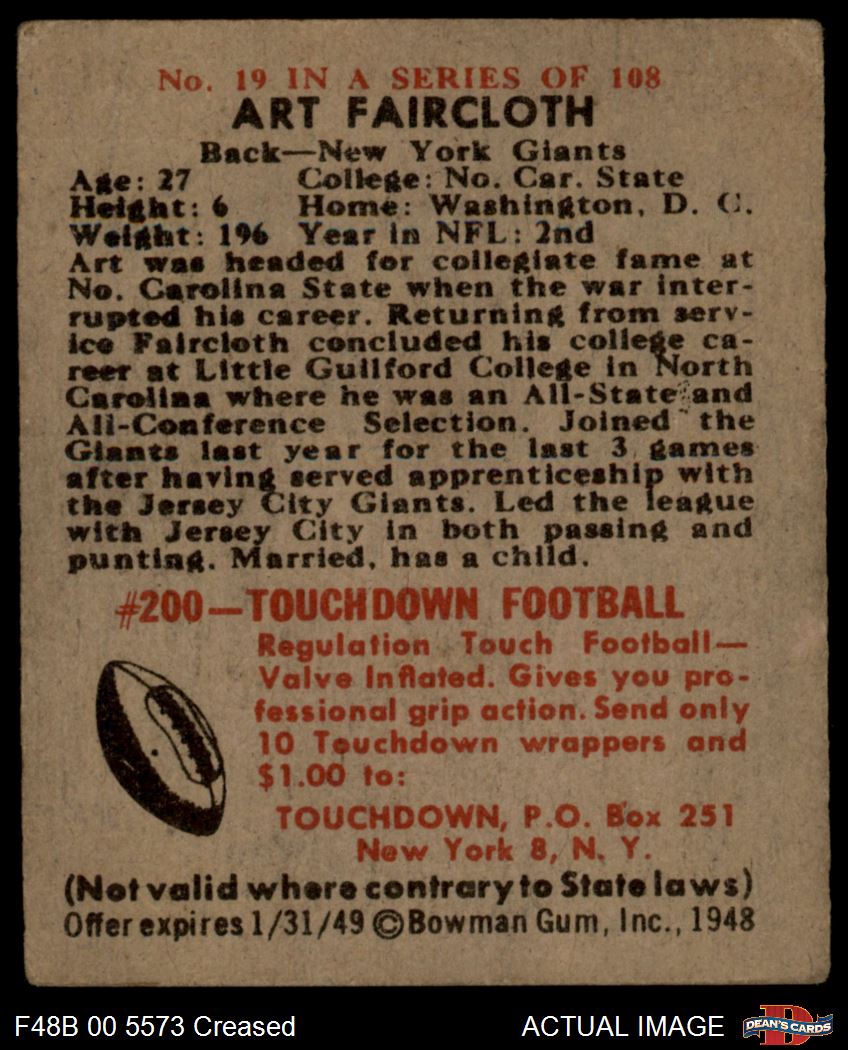 No. 19 IN A SERIES OF 108

ART FAIRCLOTH

Back—New York Giants

Age: 27 College: No. Car. State
Height: 6 Home: Washington, D. C.
Weight: 196 Year in NFL: 2nd

Art was headed for collegiate fame at No. Carolina State when the war interrupted his career. Returning from service Faircloth concluded his college career at Little Guilford College in North Carolina where he was an All-State and All-Conference Selection. Joined the Giants last year for the last 3 games after having served apprenticeship with the Jersey City Giants. Led the league with Jersey City in both passing and punting. Married, has a child.

#200—TOUCHDOWN FOOTBALL

Regulation Touch Football—Valve Inflated. Gives you professional grip action. Send only 10 Touchdown wrappers and $1.00 to:

TOUCHDOWN, P.O. Box 251
New York 8, N. Y.

(Not valid where contrary to State laws)
Offer expires 1/31/49 ©Bowman Gum, Inc., 1948

F48B 00 5573 Creased

ACTUAL IMAGE

DEAN'S CARDS